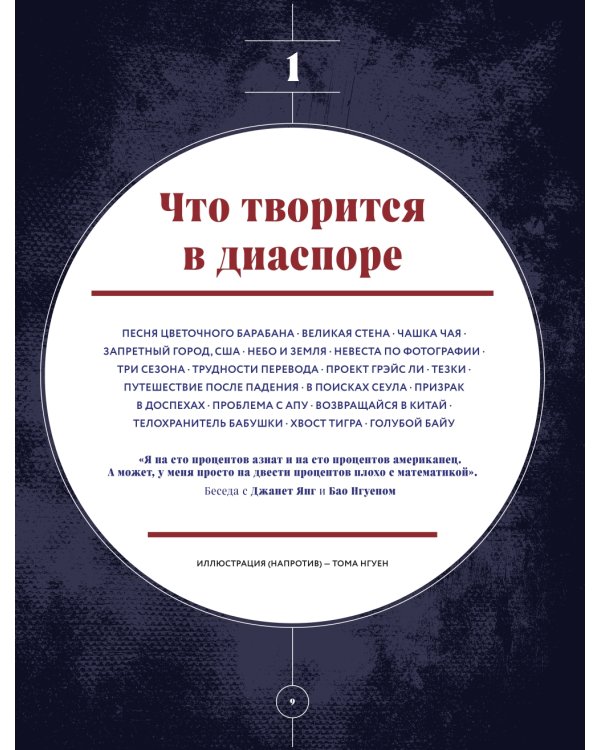 1

Что творится в диаспоре

ПЕСНЯ ЦВЕТОЧНОГО БАРАБАНА · ВЕЛИКАЯ СТЕНА · ЧАШКА ЧАЯ · ЗАПРЕТНЫЙ ГОРОД, США · НЕБО И ЗЕМЛЯ · НЕВЕСТА ПО ФОТОГРАФИИ · ТРИ СЕЗОНА · ТРУДНОСТИ ПЕРЕВОДА · ПРОЕКТ ГРЭЙС ЛИ · ТЕЗКИ · ПУТЕШЕСТВИЕ ПОСЛЕ ПАДЕНИЯ · В ПОИСКАХ СЕУЛА · ПРИЗРАК В ДОСПЕХАХ · ПРОБЛЕМА С АПУ · ВОЗВРАЩАЙСЯ В КИТАЙ · ТЕЛОХРАНИТЕЛЬ БАБУШКИ · ХВОСТ ТИГРА · ГОЛУБОЙ БАЙУ

«Я на сто процентов азиат и на сто процентов американец. А может, у меня просто на двести процентов плохо с математикой».
Беседа с Джанет Янг и Бао Нгуеном

ИЛЛЮСТРАЦИЯ (НАПРОТИВ) — ТОМА НГУЕН

9